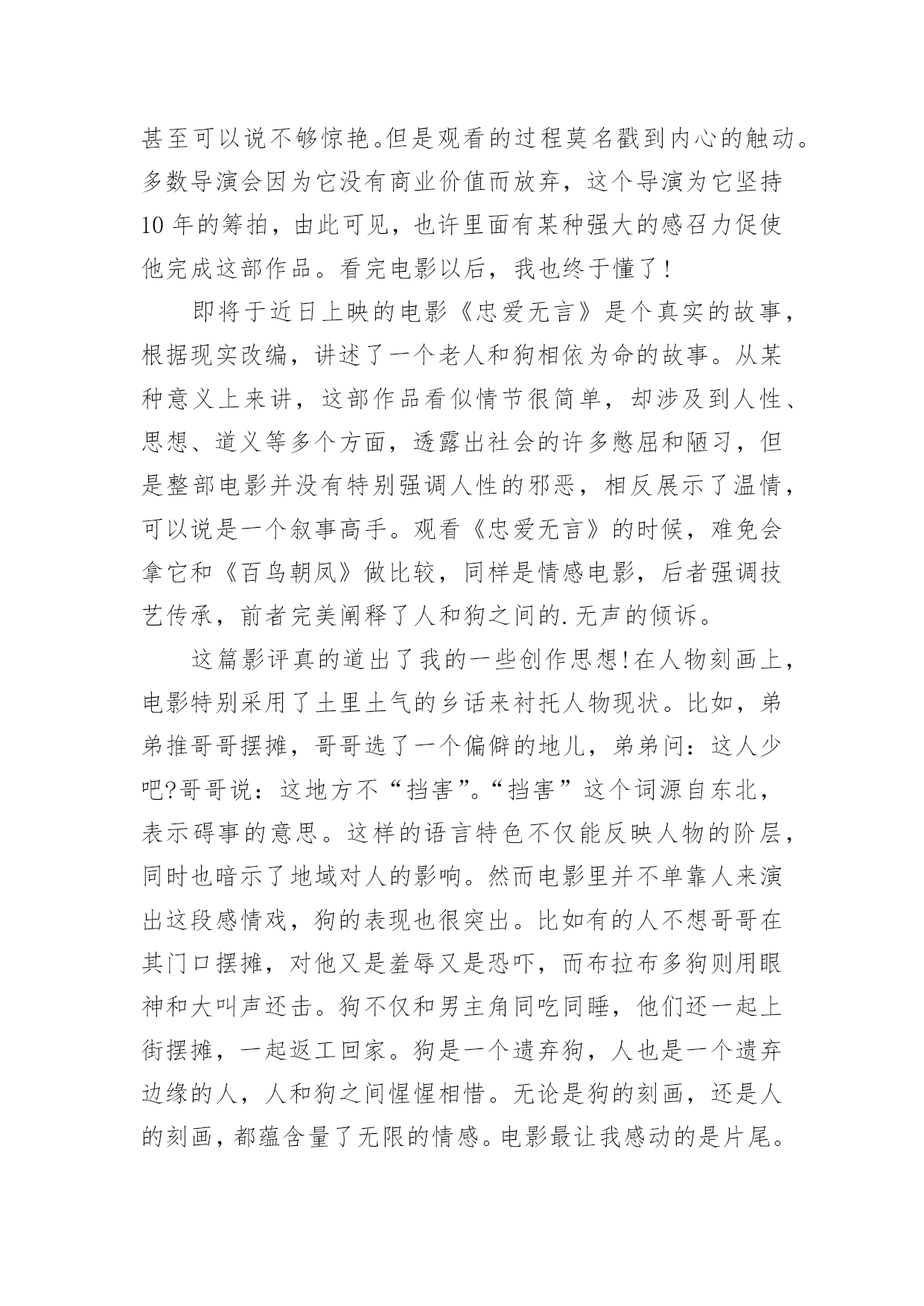 甚至可以说不够惊艳。但是观看的过程莫名戳到内心的触动。多数导演会因为它没有商业价值而放弃，这个导演为它坚持10年的筹拍，由此可见，也许里面有某种强大的感召力促使他完成这部作品。看完电影以后，我也终于懂了！

即将于近日上映的电影《忠爱无言》是个真实的故事，根据现实改编，讲述了一个老人和狗相依为命的故事。从某种意义上来讲，这部作品看似情节很简单，却涉及到人性、思想、道义等多个方面，透露出社会的许多憋屈和陋习，但是整部电影并没有特别强调人性的邪恶，相反展示了温情，可以说是一个叙事高手。观看《忠爱无言》的时候，难免会拿它和《百鸟朝凤》做比较，同样是情感电影，后者强调技艺传承，前者完美阐释了人和狗之间的.无声的倾诉。

这篇影评真的道出了我的一些创作思想!在人物刻画上，电影特别采用了土里土气的乡话来衬托人物现状。比如，弟弟推哥哥摆摊，哥哥选了一个偏僻的地儿，弟弟问：这人少吧?哥哥说：这地方不“挡害”。“挡害”这个词源自东北，表示碍事的意思。这样的语言特色不仅能反映人物的阶层，同时也暗示了地域对人的影响。然而电影里并不单靠人来演出这段感情戏，狗的表现也很突出。比如有的人不想哥哥在其门口摆摊，对他又是羞辱又是恐吓，而布拉布多狗则用眼神和大叫声还击。狗不仅和男主角同吃同睡，他们还一起上街摆摊，一起返工回家。狗是一个遗弃狗，人也是一个遗弃边缘的人，人和狗之间惺惺相惜。无论是狗的刻画，还是人的刻画，都蕴含量了无限的情感。电影最让我感动的是片尾。